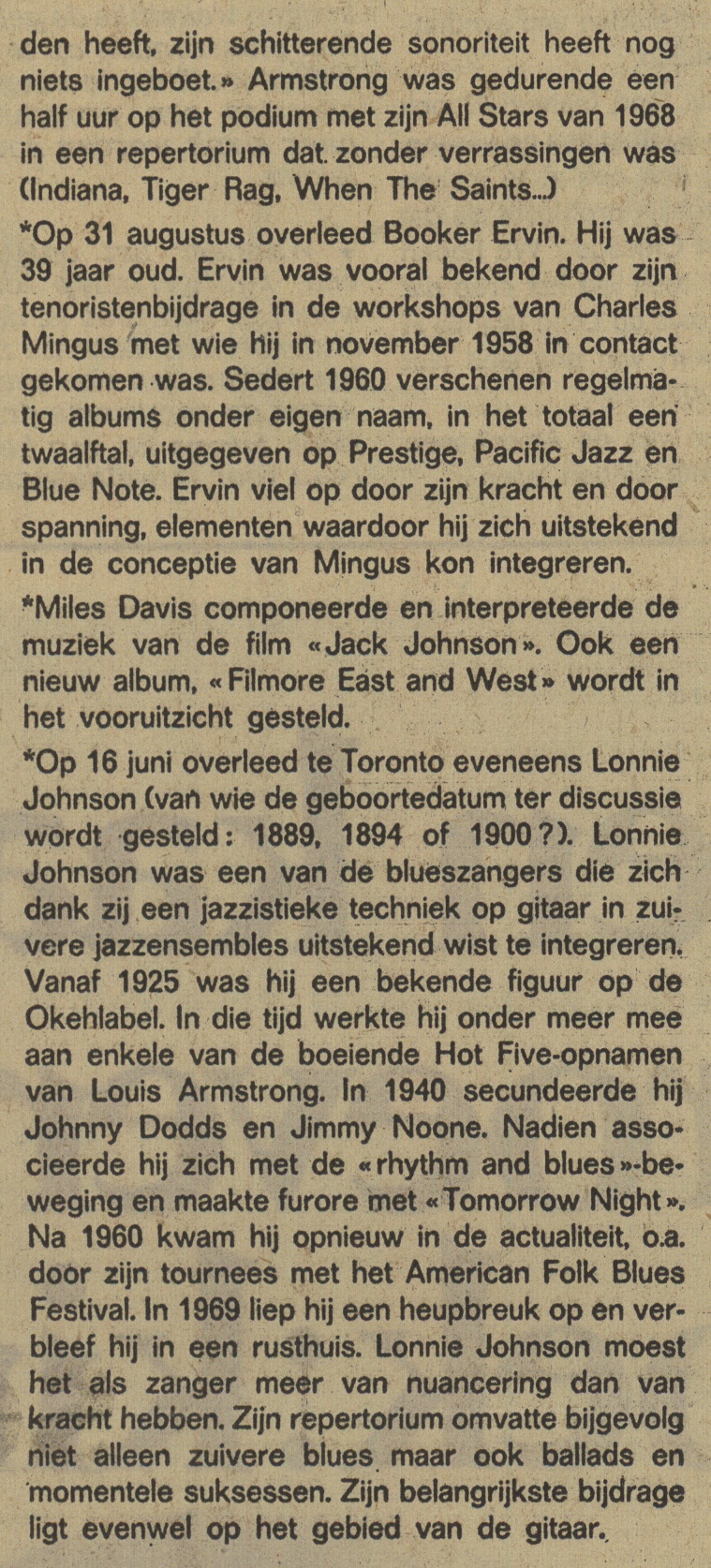 den heeft, zijn schitterende sonoriteit heeft nog niets ingeboet.» Armstrong was gedurende een half uur op het podium met zijn All Stars van 1968 in een repertorium dat zonder verrassingen was (Indiana, Tiger Rag, When The Saints...)

*Op 31 augustus overleed Booker Ervin. Hij was 39 jaar oud. Ervin was vooral bekend door zijn tenoristenbijdrage in de workshops van Charles Mingus met wie hij in november 1958 in contact gekomen was. Sedert 1960 verschenen regelmatig albums onder eigen naam, in het totaal een twaalftal, uitgegeven op Prestige, Pacific Jazz en Blue Note. Ervin viel op door zijn kracht en door spanning, elementen waardoor hij zich uitstekend in de conceptie van Mingus kon integreren.

*Miles Davis componeerde en interpreteerde de muziek van de film «Jack Johnson». Ook een nieuw album, «Filmore East and West» wordt in het vooruitzicht gesteld.

*Op 16 juni overleed te Toronto eveneens Lonnie Johnson (van wie de geboortedatum ter discussie wordt gesteld: 1889, 1894 of 1900?). Lonnie Johnson was een van de blueszangers die zich dank zij een jazzistieke techniek op gitaar in zuivere jazzensembles uitstekend wist te integreren. Vanaf 1925 was hij een bekende figuur op de Okehlabel. In die tijd werkte hij onder meer mee aan enkele van de boeiende Hot Five-opnamen van Louis Armstrong. In 1940 secundeerde hij Johnny Dodds en Jimmy Noone. Nadien associeerde hij zich met de «rhythm and blues»-beweging en maakte furore met «Tomorrow Night». Na 1960 kwam hij opnieuw in de actualiteit, o.a. door zijn tournees met het American Folk Blues Festival. In 1969 liep hij een heupbreuk op en verbleef hij in een rusthuis. Lonnie Johnson moest het als zanger meer van nuancering dan van kracht hebben. Zijn repertorium omvatte bijgevolg niet alleen zuivere blues maar ook ballads en momentele suksessen. Zijn belangrijkste bijdrage ligt evenwel op het gebied van de gitaar.